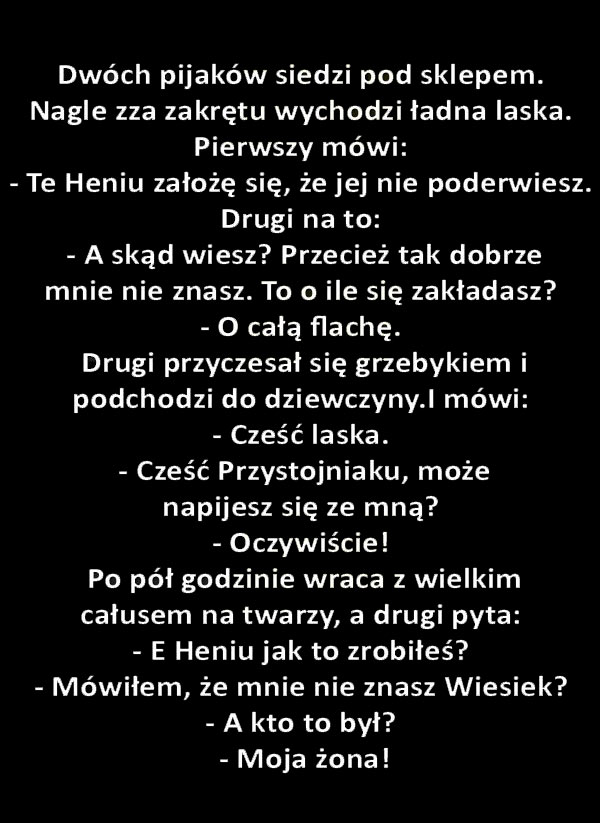 Dwóch pijaków siedzi pod sklepem. Nagle zza zakrętu wychodzi ładna laska. Pierwszy mówi:

- Te Heniu założę się, że jej nie poderwiesz.

Drugi na to:

- A skąd wiesz? Przecież tak dobrze mnie nie znasz. To o ile się zakładasz?

- O całą flachę.

Drugi przyczesał się grzebykiem i podchodzi do dziewczyny.I mówi:

- Cześć laska.

- Cześć Przystojniaku, może napijesz się ze mną?

- Oczywiście!

Po pół godzinie wraca z wielkim całusem na twarzy, a drugi pyta:

- E Heniu jak to zrobiłeś?

- Mówiłem, że mnie nie znasz Wiesiek?

- A kto to był?

- Moja żona!